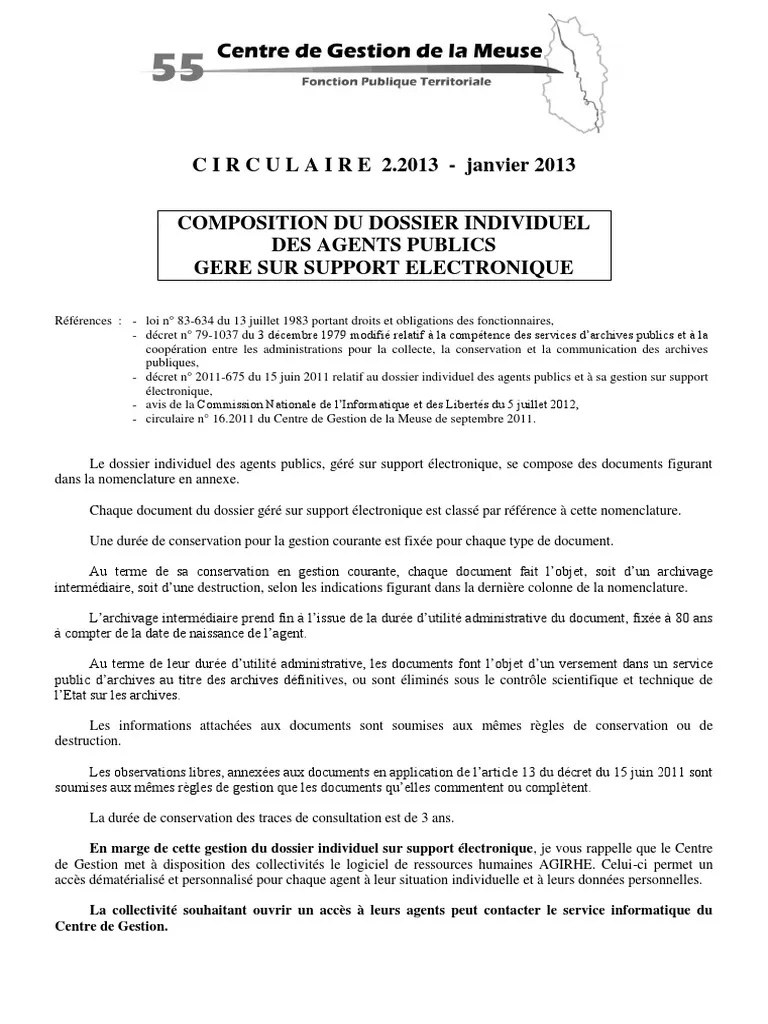 55 Centre de Gestion de la Meuse
Fonction Publique Territoriale

C I R C U L A I R E 2.2013 - janvier 2013

COMPOSITION DU DOSSIER INDIVIDUEL
DES AGENTS PUBLICS
GERE SUR SUPPORT ELECTRONIQUE

Références : - loi n° 83-634 du 13 juillet 1983 portant droits et obligations des fonctionnaires,
- décret n° 79-1037 du 3 décembre 1979 modifié relatif à la compétence des services d'archives publics et à la coopération entre les administrations pour la collecte, la conservation et la communication des archives publiques,
- décret n° 2011-675 du 15 juin 2011 relatif au dossier individuel des agents publics et à sa gestion sur support électronique,
- avis de la Commission Nationale de l'Informatique et des Libertés du 5 juillet 2012,
- circulaire n° 16.2011 du Centre de Gestion de la Meuse de septembre 2011.

Le dossier individuel des agents publics, géré sur support électronique, se compose des documents figurant dans la nomenclature en annexe.

Chaque document du dossier géré sur support électronique est classé par référence à cette nomenclature.

Une durée de conservation pour la gestion courante est fixée pour chaque type de document.

Au terme de sa conservation en gestion courante, chaque document fait l'objet, soit d'un archivage intermédiaire, soit d'une destruction, selon les indications figurant dans la dernière colonne de la nomenclature.

L'archivage intermédiaire prend fin à l'issue de la durée d'utilité administrative du document, fixée à 80 ans à compter de la date de naissance de l'agent.

Au terme de leur durée d'utilité administrative, les documents font l'objet d'un versement dans un service public d'archives au titre des archives définitives, ou sont éliminés sous le contrôle scientifique et technique de l'Etat sur les archives.

Les informations attachées aux documents sont soumises aux mêmes règles de conservation ou de destruction.

Les observations libres, annexées aux documents en application de l'article 13 du décret du 15 juin 2011 sont soumises aux mêmes règles de gestion que les documents qu'elles commentent ou complètent.

La durée de conservation des traces de consultation est de 3 ans.

En marge de cette gestion du dossier individuel sur support électronique, je vous rappelle que le Centre de Gestion met à disposition des collectivités le logiciel de ressources humaines AGIRHE. Celui-ci permet un accès dématérialisé et personnalisé pour chaque agent à leur situation individuelle et à leurs données personnelles.

La collectivité souhaitant ouvrir un accès à leurs agents peut contacter le service informatique du Centre de Gestion.